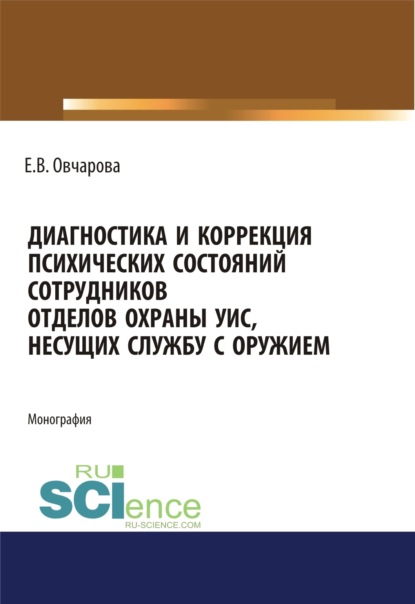 Е.В. Овчарова

ДИАГНОСТИКА И КОРРЕКЦИЯ ПСИХИЧЕСКИХ СОСТОЯНИЙ СОТРУДНИКОВ ОТДЕЛОВ ОХРАНЫ УИС, НЕСУЩИХ СЛУЖБУ С ОРУЖИЕМ

Монография

RU SCIence
RU-SCIENCE.COM